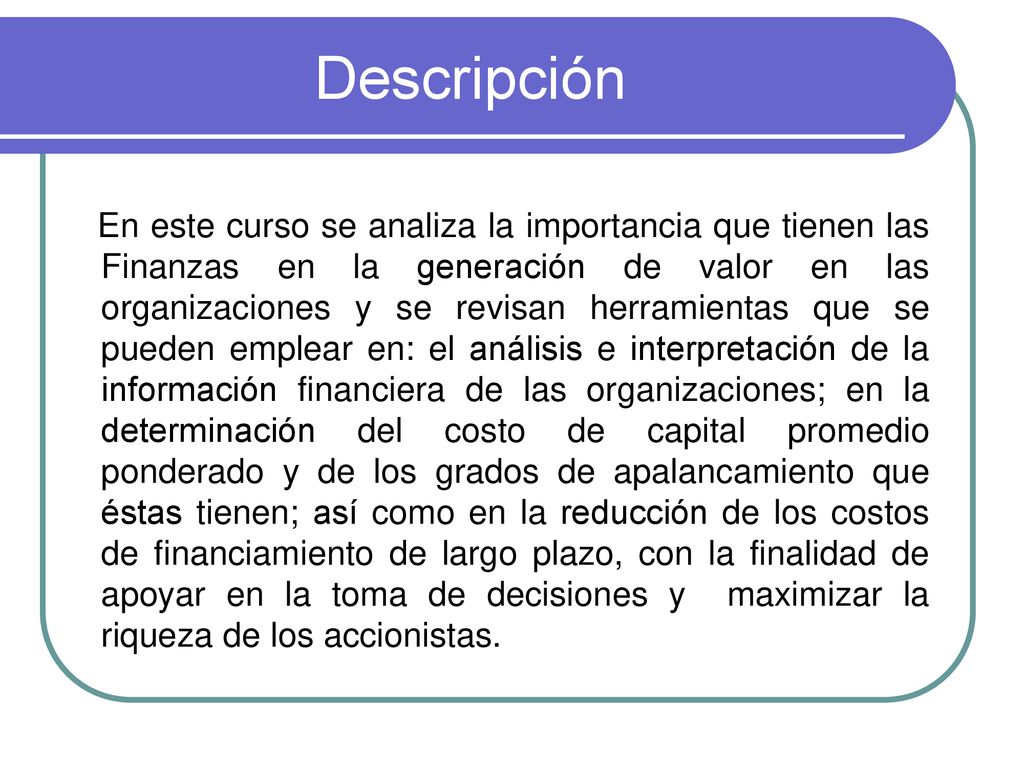 Descripción

En este curso se analiza la importancia que tienen las Finanzas en la generación de valor en las organizaciones y se revisan herramientas que se pueden emplear en: el análisis e interpretación de la información financiera de las organizaciones; en la determinación del costo de capital promedio ponderado y de los grados de apalancamiento que éstas tienen; así como en la reducción de los costos de financiamiento de largo plazo, con la finalidad de apoyar en la toma de decisiones y maximizar la riqueza de los accionistas.